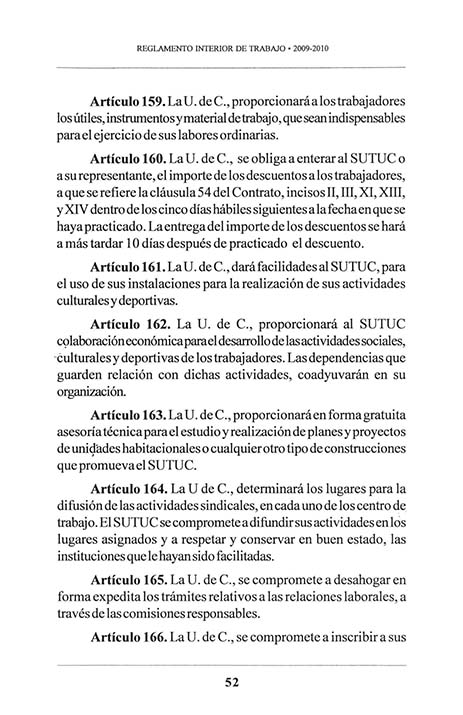 REGLAMENTO INTERIOR DE TRABAJO • 2009-2010

Artículo 159. La U. de C., proporcionará a los trabajadores los útiles, instrumentos y material de trabajo, que sean indispensables para el ejercicio de sus labores ordinarias.

Artículo 160. La U. de C., se obliga a enterar al SUTUC o a su representante, el importe de los descuentos a los trabajadores, a que se refiere la cláusula 54 del Contrato, incisos II, III, XI, XIII, y XIV dentro de los cinco días hábiles siguientes a la fecha en que se haya practicado. La entrega del importe de los descuentos se hará a más tardar 10 días después de practicado el descuento.

Artículo 161. La U. de C., dará facilidades al SUTUC, para el uso de sus instalaciones para la realización de sus actividades culturales y deportivas.

Artículo 162. La U. de C., proporcionará al SUTUC colaboración económica para el desarrollo de las actividades sociales, culturales y deportivas de los trabajadores. Las dependencias que guarden relación con dichas actividades, coadyuvarán en su organización.

Artículo 163. La U. de C., proporcionará en forma gratuita asesoría técnica para el estudio y realización de planes y proyectos de unidades habitacionales o cualquier otro tipo de construcciones que promueva el SUTUC.

Artículo 164. La U de C., determinará los lugares para la difusión de las actividades sindicales, en cada uno de los centro de trabajo. El SUTUC se compromete a difundir sus actividades en los lugares asignados y a respetar y conservar en buen estado, las instituciones que le hayan sido facilitadas.

Artículo 165. La U. de C., se compromete a desahogar en forma expedita los trámites relativos a las relaciones laborales, a través de las comisiones responsables.

Artículo 166. La U. de C., se compromete a inscribir a sus

52